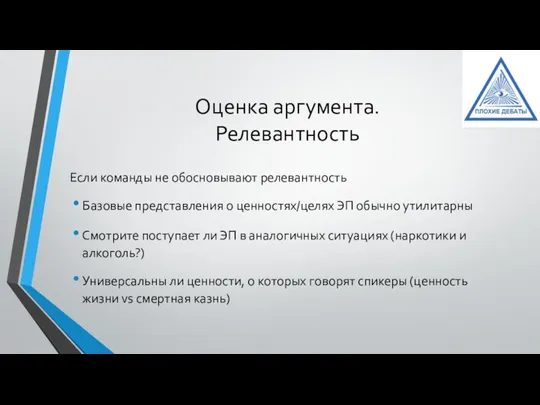 ПЛОХИЕ ДЕБАТЫ

Оценка аргумента. Релевантность

Если команды не обосновывают релевантность

• Базовые представления о ценностях/целях ЭП обычно утилитарны

• Смотрите поступает ли ЭП в аналогичных ситуациях (наркотики и алкоголь?)

• Универсальны ли ценности, о которых говорят спикеры (ценность жизни vs смертная казнь)